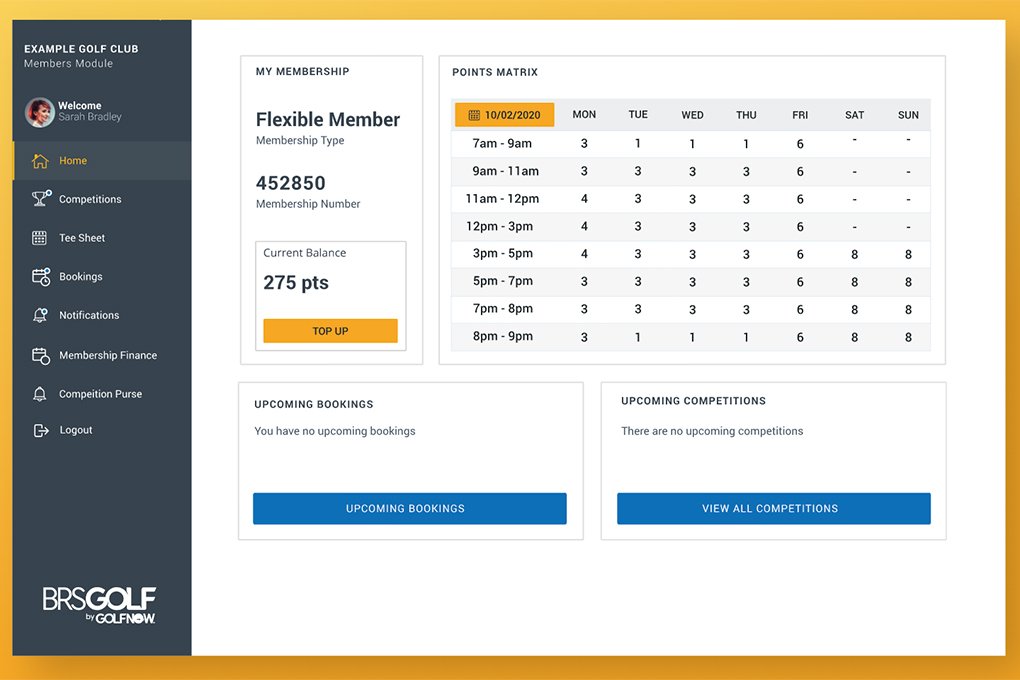 EXAMPLE GOLF CLUB
Members Module

Welcome
Sarah Bradley

Home
Competitions
Tee Sheet
Bookings
Notifications
Membership Finance
Compeition Purse
Logout

BRSGOLF
by GOLFNOW

MY MEMBERSHIP

Flexible Member
Membership Type

452850
Membership Number

Current Balance
275 pts

TOP UP

POINTS MATRIX

| 10/02/2020 | MON | TUE | WED | THU | FRI | SAT | SUN |
|---|---|---|---|---|---|---|---|
| 7am - 9am | 3 | 1 | 1 | 1 | 6 | - | - |
| 9am - 11am | 3 | 3 | 3 | 3 | 6 | - | - |
| 11am - 12pm | 4 | 3 | 3 | 3 | 6 | - | - |
| 12pm - 3pm | 4 | 3 | 3 | 3 | 6 | - | - |
| 3pm - 5pm | 4 | 3 | 3 | 3 | 6 | 8 | 8 |
| 5pm - 7pm | 3 | 3 | 3 | 3 | 6 | 8 | 8 |
| 7pm - 8pm | 3 | 3 | 3 | 3 | 6 | 8 | 8 |
| 8pm - 9pm | 3 | 1 | 1 | 1 | 6 | 8 | 8 |

UPCOMING BOOKINGS
You have no upcoming bookings
UPCOMING BOOKINGS

UPCOMING COMPETITIONS
There are no upcoming competitions
VIEW ALL COMPETITIONS